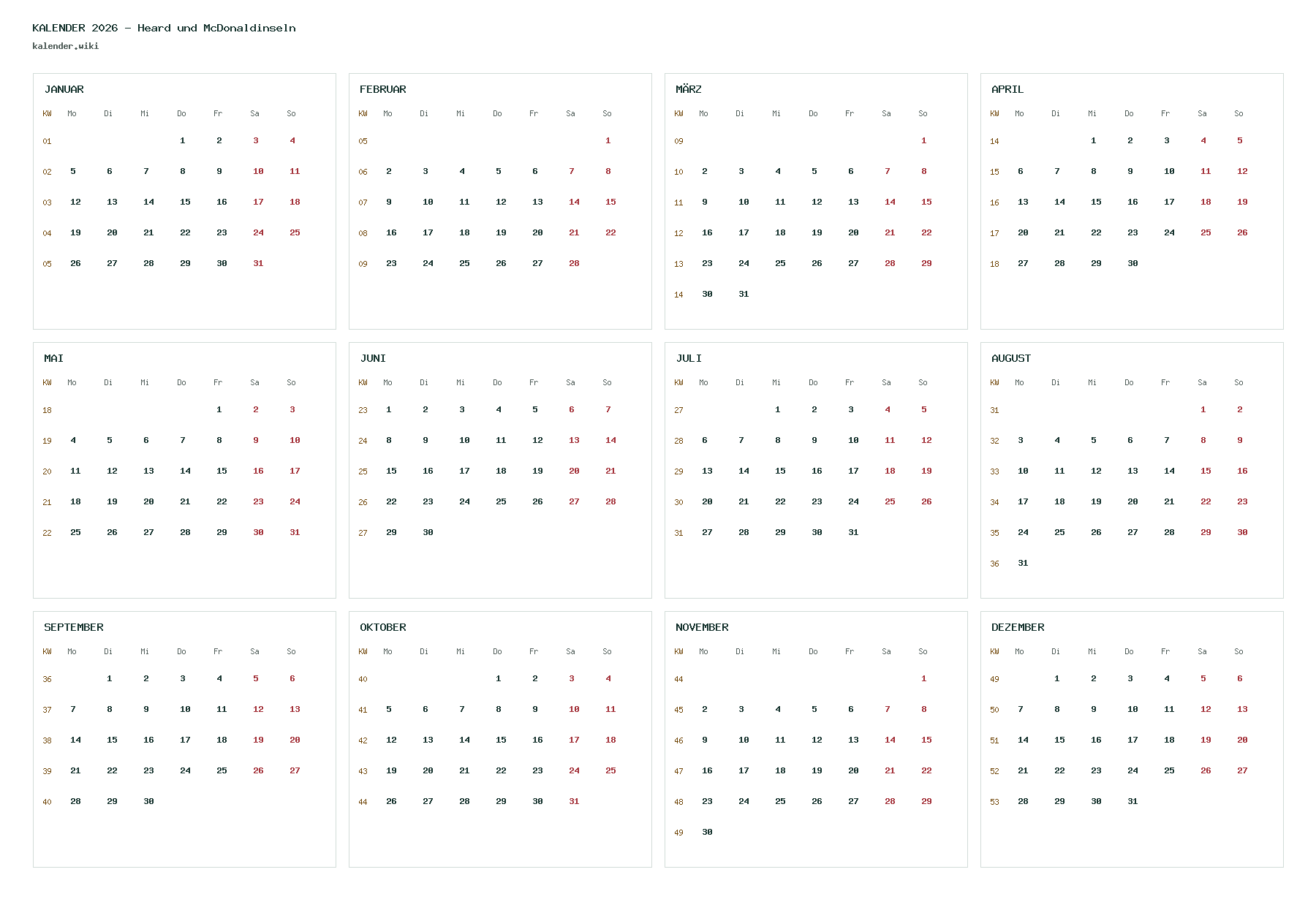 KALENDER 2026 - Heard und McDonaldinseln
kalender.wiki

JANUAR

| KW | Mo | Di | Mi | Do | Fr | Sa | So |
|---|---|---|---|---|---|---|---|
| 01 | | | | 1 | 2 | 3 | 4 |
| 02 | 5 | 6 | 7 | 8 | 9 | 10 | 11 |
| 03 | 12 | 13 | 14 | 15 | 16 | 17 | 18 |
| 04 | 19 | 20 | 21 | 22 | 23 | 24 | 25 |
| 05 | 26 | 27 | 28 | 29 | 30 | 31 | |

FEBRUAR

| KW | Mo | Di | Mi | Do | Fr | Sa | So |
|---|---|---|---|---|---|---|---|
| 05 | | | | | | | 1 |
| 06 | 2 | 3 | 4 | 5 | 6 | 7 | 8 |
| 07 | 9 | 10 | 11 | 12 | 13 | 14 | 15 |
| 08 | 16 | 17 | 18 | 19 | 20 | 21 | 22 |
| 09 | 23 | 24 | 25 | 26 | 27 | 28 | |

MÄRZ

| KW | Mo | Di | Mi | Do | Fr | Sa | So |
|---|---|---|---|---|---|---|---|
| 09 | | | | | | | 1 |
| 10 | 2 | 3 | 4 | 5 | 6 | 7 | 8 |
| 11 | 9 | 10 | 11 | 12 | 13 | 14 | 15 |
| 12 | 16 | 17 | 18 | 19 | 20 | 21 | 22 |
| 13 | 23 | 24 | 25 | 26 | 27 | 28 | 29 |
| 14 | 30 | 31 | | | | | |

APRIL

| KW | Mo | Di | Mi | Do | Fr | Sa | So |
|---|---|---|---|---|---|---|---|
| 14 | | | 1 | 2 | 3 | 4 | 5 |
| 15 | 6 | 7 | 8 | 9 | 10 | 11 | 12 |
| 16 | 13 | 14 | 15 | 16 | 17 | 18 | 19 |
| 17 | 20 | 21 | 22 | 23 | 24 | 25 | 26 |
| 18 | 27 | 28 | 29 | 30 | | | |

MAI

| KW | Mo | Di | Mi | Do | Fr | Sa | So |
|---|---|---|---|---|---|---|---|
| 18 | | | | | 1 | 2 | 3 |
| 19 | 4 | 5 | 6 | 7 | 8 | 9 | 10 |
| 20 | 11 | 12 | 13 | 14 | 15 | 16 | 17 |
| 21 | 18 | 19 | 20 | 21 | 22 | 23 | 24 |
| 22 | 25 | 26 | 27 | 28 | 29 | 30 | 31 |

JUNI

| KW | Mo | Di | Mi | Do | Fr | Sa | So |
|---|---|---|---|---|---|---|---|
| 23 | 1 | 2 | 3 | 4 | 5 | 6 | 7 |
| 24 | 8 | 9 | 10 | 11 | 12 | 13 | 14 |
| 25 | 15 | 16 | 17 | 18 | 19 | 20 | 21 |
| 26 | 22 | 23 | 24 | 25 | 26 | 27 | 28 |
| 27 | 29 | 30 | | | | | |

JULI

| KW | Mo | Di | Mi | Do | Fr | Sa | So |
|---|---|---|---|---|---|---|---|
| 27 | | | 1 | 2 | 3 | 4 | 5 |
| 28 | 6 | 7 | 8 | 9 | 10 | 11 | 12 |
| 29 | 13 | 14 | 15 | 16 | 17 | 18 | 19 |
| 30 | 20 | 21 | 22 | 23 | 24 | 25 | 26 |
| 31 | 27 | 28 | 29 | 30 | 31 | | |

AUGUST

| KW | Mo | Di | Mi | Do | Fr | Sa | So |
|---|---|---|---|---|---|---|---|
| 31 | | | | | | 1 | 2 |
| 32 | 3 | 4 | 5 | 6 | 7 | 8 | 9 |
| 33 | 10 | 11 | 12 | 13 | 14 | 15 | 16 |
| 34 | 17 | 18 | 19 | 20 | 21 | 22 | 23 |
| 35 | 24 | 25 | 26 | 27 | 28 | 29 | 30 |
| 36 | 31 | | | | | | |

SEPTEMBER

| KW | Mo | Di | Mi | Do | Fr | Sa | So |
|---|---|---|---|---|---|---|---|
| 36 | | 1 | 2 | 3 | 4 | 5 | 6 |
| 37 | 7 | 8 | 9 | 10 | 11 | 12 | 13 |
| 38 | 14 | 15 | 16 | 17 | 18 | 19 | 20 |
| 39 | 21 | 22 | 23 | 24 | 25 | 26 | 27 |
| 40 | 28 | 29 | 30 | | | | |

OKTOBER

| KW | Mo | Di | Mi | Do | Fr | Sa | So |
|---|---|---|---|---|---|---|---|
| 40 | | | | 1 | 2 | 3 | 4 |
| 41 | 5 | 6 | 7 | 8 | 9 | 10 | 11 |
| 42 | 12 | 13 | 14 | 15 | 16 | 17 | 18 |
| 43 | 19 | 20 | 21 | 22 | 23 | 24 | 25 |
| 44 | 26 | 27 | 28 | 29 | 30 | 31 | |

NOVEMBER

| KW | Mo | Di | Mi | Do | Fr | Sa | So |
|---|---|---|---|---|---|---|---|
| 44 | | | | | | | 1 |
| 45 | 2 | 3 | 4 | 5 | 6 | 7 | 8 |
| 46 | 9 | 10 | 11 | 12 | 13 | 14 | 15 |
| 47 | 16 | 17 | 18 | 19 | 20 | 21 | 22 |
| 48 | 23 | 24 | 25 | 26 | 27 | 28 | 29 |
| 49 | 30 | | | | | | |

DEZEMBER

| KW | Mo | Di | Mi | Do | Fr | Sa | So |
|---|---|---|---|---|---|---|---|
| 49 | | 1 | 2 | 3 | 4 | 5 | 6 |
| 50 | 7 | 8 | 9 | 10 | 11 | 12 | 13 |
| 51 | 14 | 15 | 16 | 17 | 18 | 19 | 20 |
| 52 | 21 | 22 | 23 | 24 | 25 | 26 | 27 |
| 53 | 28 | 29 | 30 | 31 | | | |